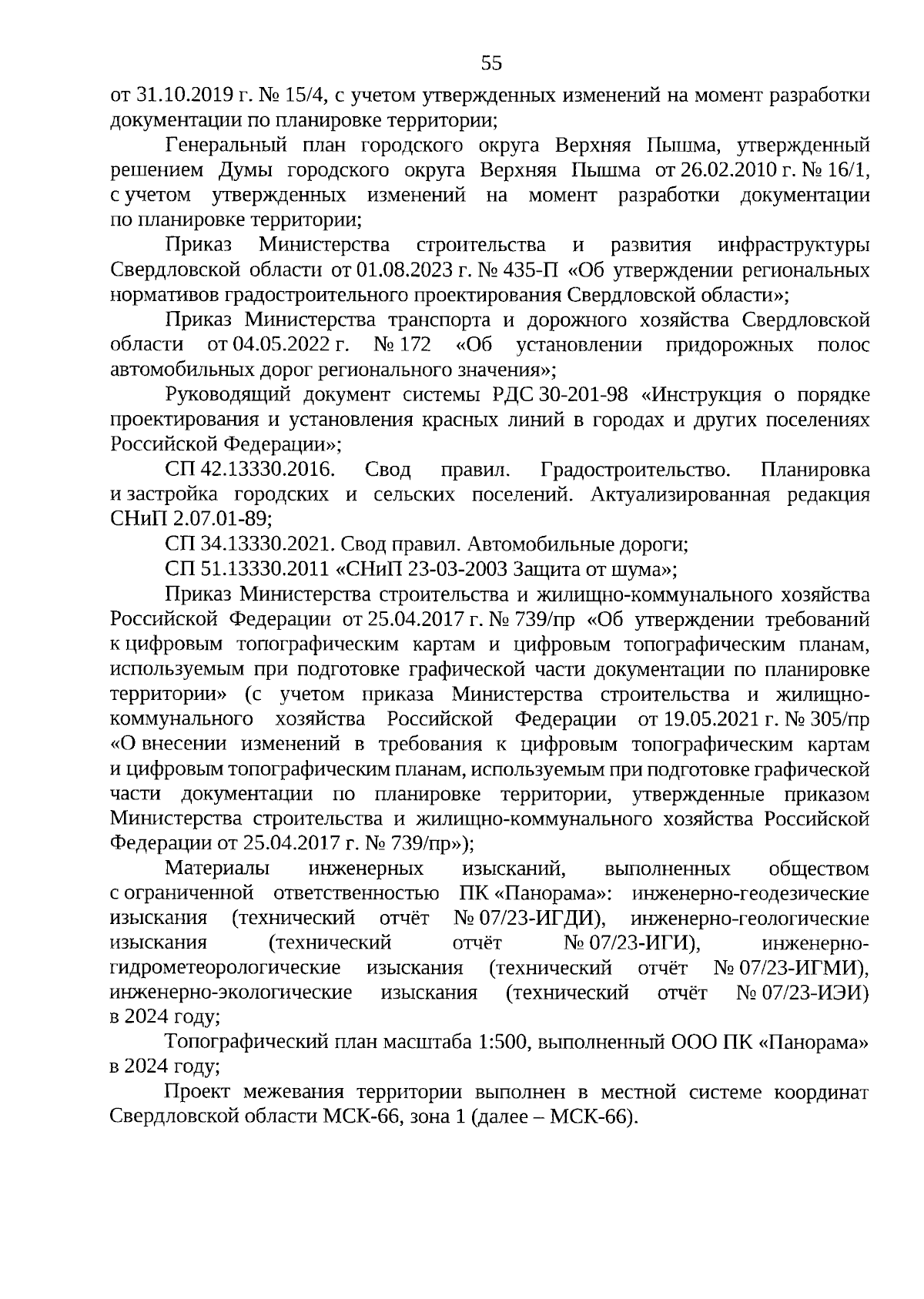 55

от 31.10.2019 г. № 15/4, с учетом утвержденных изменений на момент разработки документации по планировке территории;

Генеральный план городского округа Верхняя Пышма, утвержденный решением Думы городского округа Верхняя Пышма от 26.02.2010 г. № 16/1, с учетом утвержденных изменений на момент разработки документации по планировке территории;

Приказ Министерства строительства и развития инфраструктуры Свердловской области от 01.08.2023 г. № 435-П «Об утверждении региональных нормативов градостроительного проектирования Свердловской области»;

Приказ Министерства транспорта и дорожного хозяйства Свердловской области от 04.05.2022 г. № 172 «Об установлении придорожных полос автомобильных дорог регионального значения»;

Руководящий документ системы РДС 30-201-98 «Инструкция о порядке проектирования и установления красных линий в городах и других поселениях Российской Федерации»;

СП 42.13330.2016. Свод правил. Градостроительство. Планировка и застройка городских и сельских поселений. Актуализированная редакция СНиП 2.07.01-89;

СП 34.13330.2021. Свод правил. Автомобильные дороги;

СП 51.13330.2011 «СНиП 23-03-2003 Защита от шума»;

Приказ Министерства строительства и жилищно-коммунального хозяйства Российской Федерации от 25.04.2017 г. № 739/пр «Об утверждении требований к цифровым топографическим картам и цифровым топографическим планам, используемым при подготовке графической части документации по планировке территории» (с учетом приказа Министерства строительства и жилищно-коммунального хозяйства Российской Федерации от 19.05.2021 г. № 305/пр «О внесении изменений в требования к цифровым топографическим картам и цифровым топографическим планам, используемым при подготовке графической части документации по планировке территории, утвержденные приказом Министерства строительства и жилищно-коммунального хозяйства Российской Федерации от 25.04.2017 г. № 739/пр»);

Материалы инженерных изысканий, выполненных обществом с ограниченной ответственностью ПК «Панорама»: инженерно-геодезические изыскания (технический отчёт № 07/23-ИГДИ), инженерно-геологические изыскания (технический отчёт № 07/23-ИГИ), инженерно-гидрометеорологические изыскания (технический отчёт № 07/23-ИГМИ), инженерно-экологические изыскания (технический отчёт № 07/23-ИЭИ) в 2024 году;

Топографический план масштаба 1:500, выполненный ООО ПК «Панорама» в 2024 году;

Проект межевания территории выполнен в местной системе координат Свердловской области МСК-66, зона 1 (далее – МСК-66).